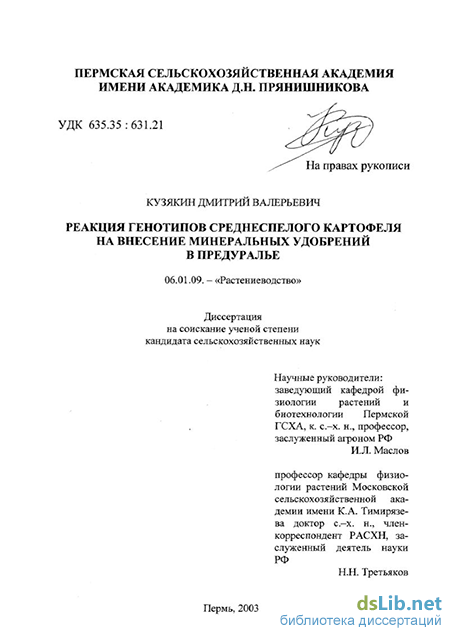 ПЕРМСКАЯ СЕЛЬСКОХОЗЯЙСТВЕННАЯ АКАДЕМИЯ ИМЕНИ АКАДЕМИКА Д.Н. ПРЯНИШНИКОВА

УДК 635.35 : 631.21

На правах рукописи

КУЗЯКИН ДМИТРИЙ ВАЛЕРЬЕВИЧ

РЕАКЦИЯ ГЕНОТИПОВ СРЕДНЕСПЕЛОГО КАРТОФЕЛЯ НА ВНЕСЕНИЕ МИНЕРАЛЬНЫХ УДОБРЕНИЙ В ПРЕДУРАЛЬЕ

06.01.09. – «Растениеводство»

Диссертация на соискание ученой степени кандидата сельскохозяйственных наук

Научные руководители: заведующий кафедрой физиологии растений и биотехнологии Пермской ГСХА, к. с.–х. н., профессор, заслуженный агроном РФ
И.Л. Маслов

профессор кафедры физиологии растений Московской сельскохозяйственной академии имени К.А. Тимирязева доктор с.–х. н., член-корреспондент РАСХН, заслуженный деятель науки РФ
Н.Н. Третьяков

Пермь, 2003

dsLib.net
библиотека диссертаций